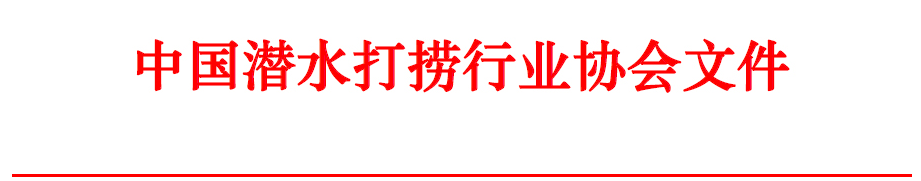 中国潜水打捞行业协会文件